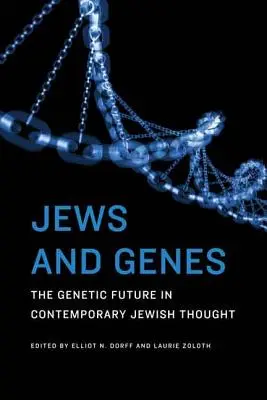 JEWS
AND GENES

THE GENETIC FUTURE IN CONTEMPORARY JEWISH THOUGHT

EDITED BY ELLIOT N. DORFF AND LAURIE ZOLOTH